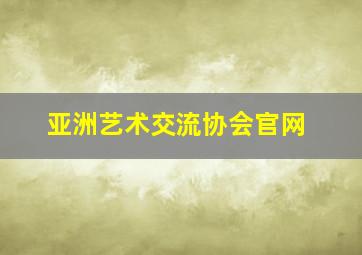 亚洲艺术交流协会官网